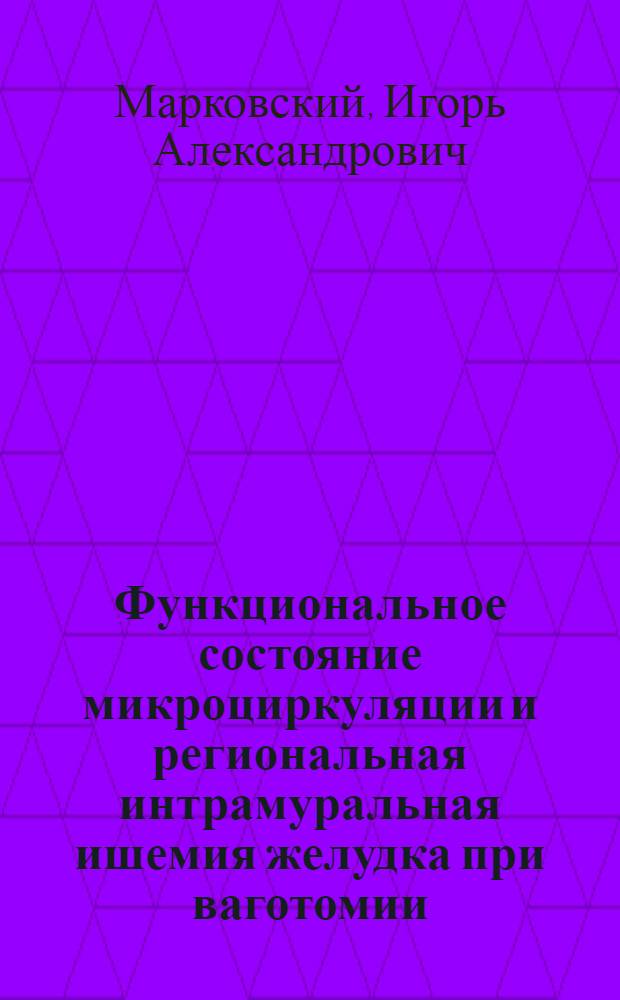 Марковский, Игорь Александрович

Функциональное состояние микроциркуляции и региональная интрамуральная ишемия желудка при ваготомии